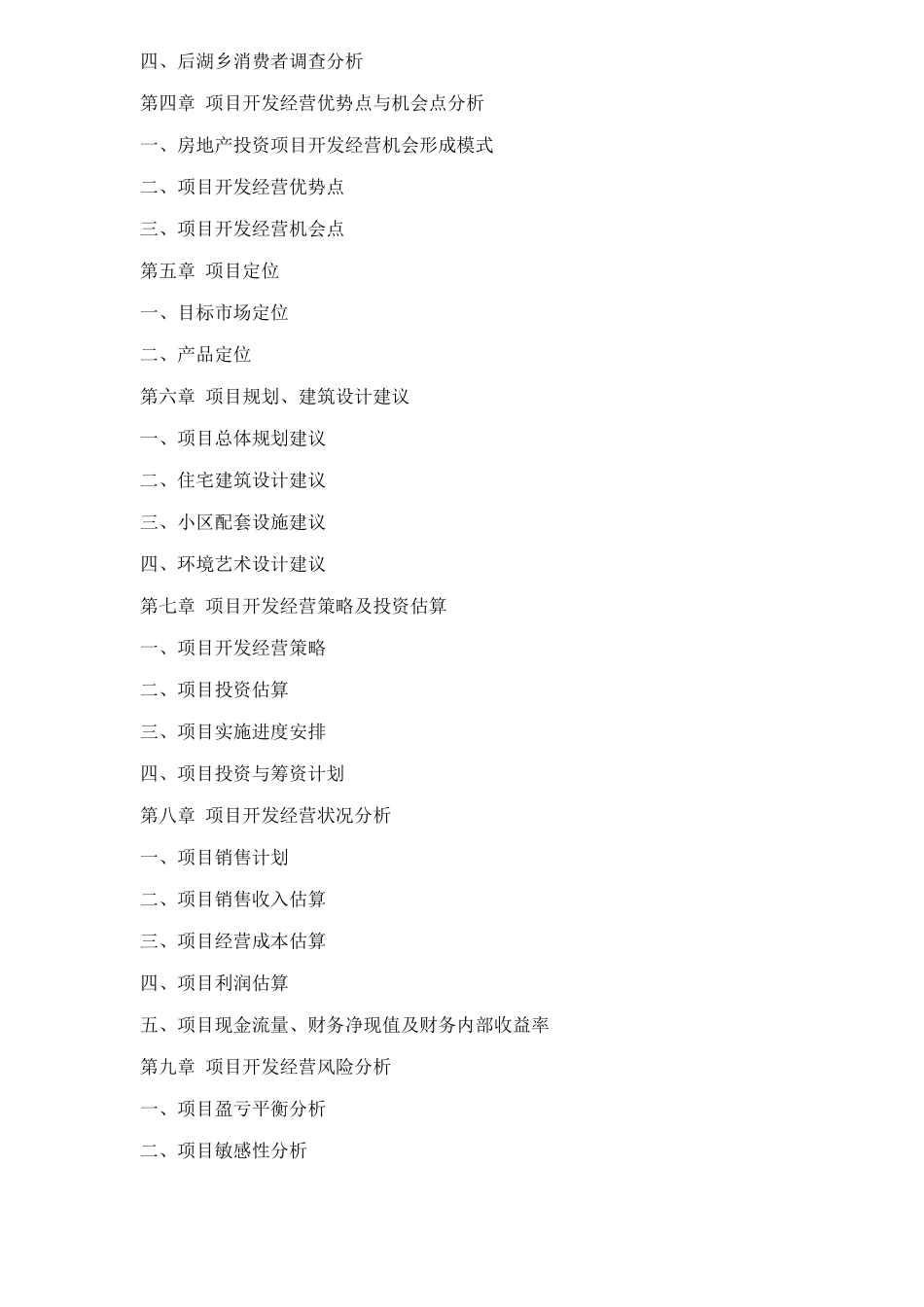 四、后湖乡消费者调查分析

第四章 项目开发经营优势点与机会点分析

一、房地产投资项目开发经营机会形成模式

二、项目开发经营优势点

三、项目开发经营机会点

第五章 项目定位

一、目标市场定位

二、产品定位

第六章 项目规划、建筑设计建议

一、项目总体规划建议

二、住宅建筑设计建议

三、小区配套设施建议

四、环境艺术设计建议

第七章 项目开发经营策略及投资估算

一、项目开发经营策略

二、项目投资估算

三、项目实施进度安排

四、项目投资与筹资计划

第八章 项目开发经营状况分析

一、项目销售计划

二、项目销售收入估算

三、项目经营成本估算

四、项目利润估算

五、项目现金流量、财务净现值及财务内部收益率

第九章 项目开发经营风险分析

一、项目盈亏平衡分析

二、项目敏感性分析